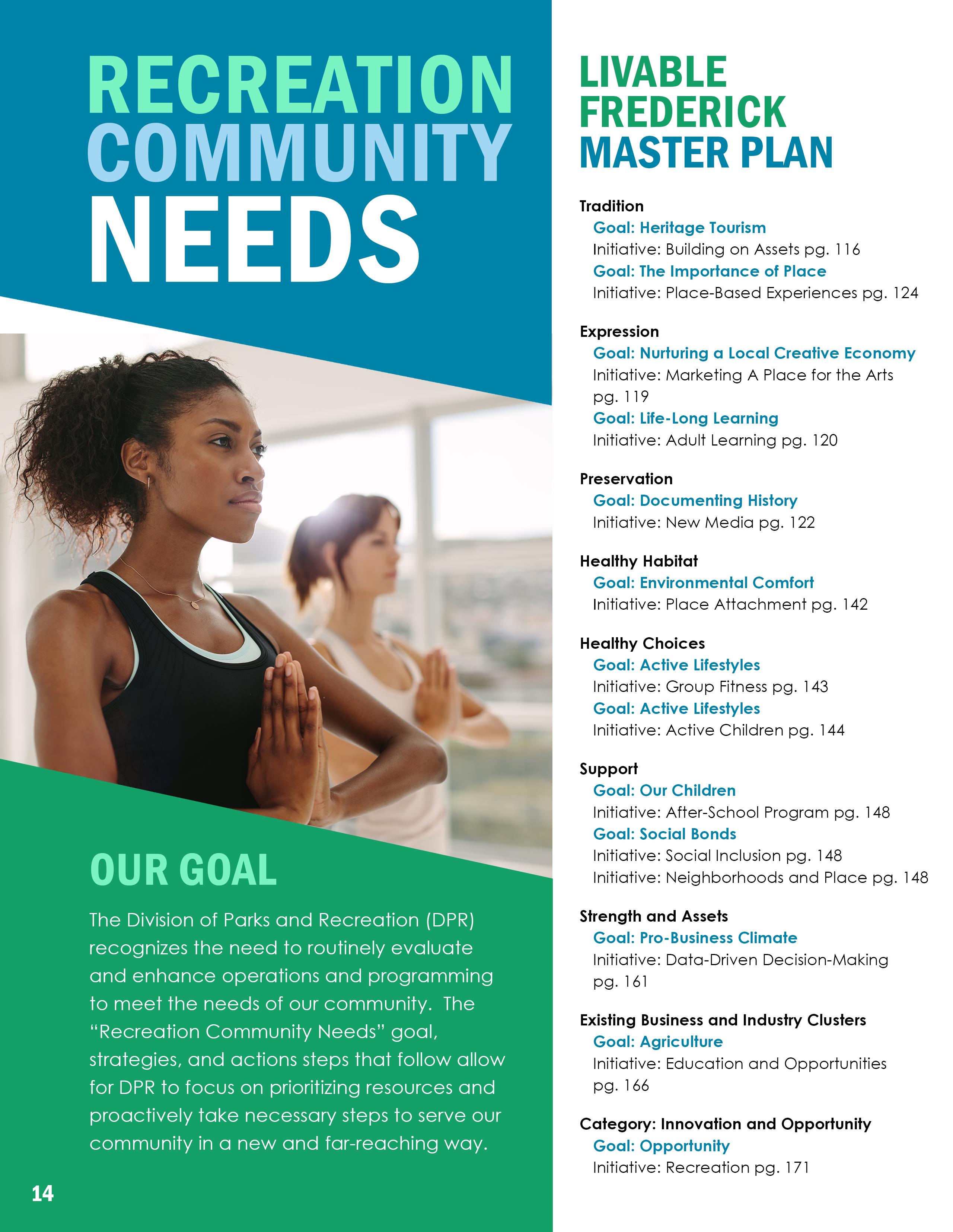 RECREATION COMMUNITY NEEDS

OUR GOAL

The Division of Parks and Recreation (DPR) recognizes the need to routinely evaluate and enhance operations and programming to meet the needs of our community. The "Recreation Community Needs" goal, strategies, and actions steps that follow allow for DPR to focus on prioritizing resources and proactively take necessary steps to serve our community in a new and far-reaching way.

14

LIVABLE FREDERICK MASTER PLAN

Tradition
Goal: Heritage Tourism
Initiative: Building on Assets pg. 116
Goal: The Importance of Place
Initiative: Place-Based Experiences pg. 124

Expression
Goal: Nurturing a Local Creative Economy
Initiative: Marketing A Place for the Arts pg. 119
Goal: Life-Long Learning
Initiative: Adult Learning pg. 120

Preservation
Goal: Documenting History
Initiative: New Media pg. 122

Healthy Habitat
Goal: Environmental Comfort
Initiative: Place Attachment pg. 142

Healthy Choices
Goal: Active Lifestyles
Initiative: Group Fitness pg. 143
Goal: Active Lifestyles
Initiative: Active Children pg. 144

Support
Goal: Our Children
Initiative: After-School Program pg. 148
Goal: Social Bonds
Initiative: Social Inclusion pg. 148
Initiative: Neighborhoods and Place pg. 148

Strength and Assets
Goal: Pro-Business Climate
Initiative: Data-Driven Decision-Making pg. 161

Existing Business and Industry Clusters
Goal: Agriculture
Initiative: Education and Opportunities pg. 166

Category: Innovation and Opportunity
Goal: Opportunity
Initiative: Recreation pg. 171